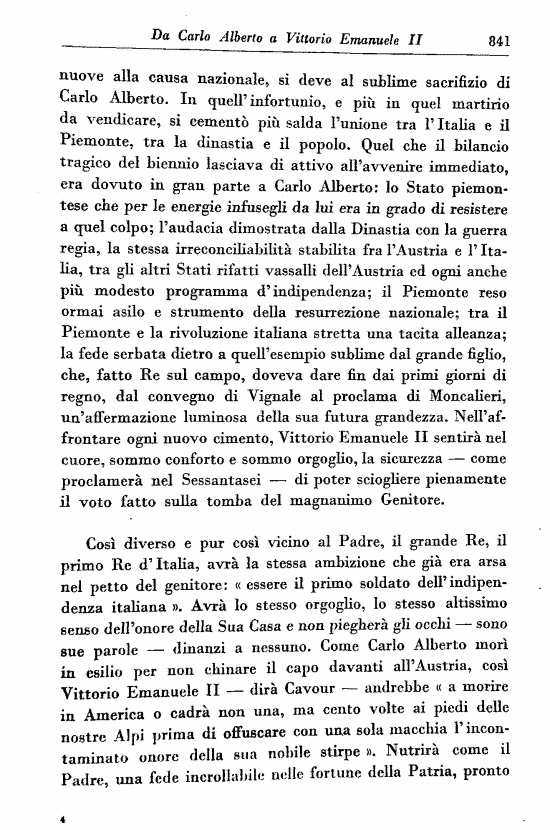 Da Carlo Alberto a Vittorio Emanuele II    841

nuove alla causa nazionale, si deve al sublime sacrifizio di Carlo Alberto. In quell'infortunio, e più in quel martirio da vendicare, si cementò più salda l'unione tra l'Italia e il Piemonte, tra la dinastia e il popolo. Quel che il bilancio tragico del biennio lasciava di attivo all'avvenire immediato, era dovuto in gran parte a Carlo Alberto: lo Stato piemontese che per le energie infusegli da lui era in grado di resistere a quel colpo; l'audacia dimostrata dalla Dinastia con la guerra regia, la stessa irreconciliabilità stabilita fra l'Austria e l'Italia, tra gli altri Stati rifatti vassalli dell'Austria ed ogni anche più modesto programma d'indipendenza; il Piemonte reso ormai asilo e strumento della resurrezione nazionale; tra il Piemonte e la rivoluzione italiana stretta una tacita alleanza; la fede serbata dietro a quell'esempio sublime dal grande figlio, che, fatto Re sul campo, doveva dare fin dai primi giorni di regno, dal convegno di Vignale al proclama di Moncalieri, un'affermazione luminosa della sua futura grandezza. Nell'affrontare ogni nuovo cimento, Vittorio Emanuele II sentirà nel cuore, sommo conforto e sommo orgoglio, la sicurezza — come proclamerà nel Sessantasei — di poter sciogliere pienamente il voto fatto sulla tomba del magnanimo Genitore.

Così diverso e pur così vicino al Padre, il grande Re, il primo Re d'Italia, avrà la stessa ambizione che già era arsa nel petto del genitore: « essere il primo soldato dell'indipendenza italiana ». Avrà lo stesso orgoglio, lo stesso altissimo senso dell'onore della Sua Casa e non piegherà gli occhi — sono sue parole — dinanzi a nessuno. Come Carlo Alberto morì in esilio per non chinare il capo davanti all'Austria, così Vittorio Emanuele II — dirà Cavour — andrebbe « a morire in America o cadrà non una, ma cento volte ai piedi delle nostre Alpi prima di offuscare con una sola macchia l'incontaminato onore della sua nobile stirpe ». Nutrirà come il Padre, una fede incrollabile nelle fortune della Patria, pronto

4